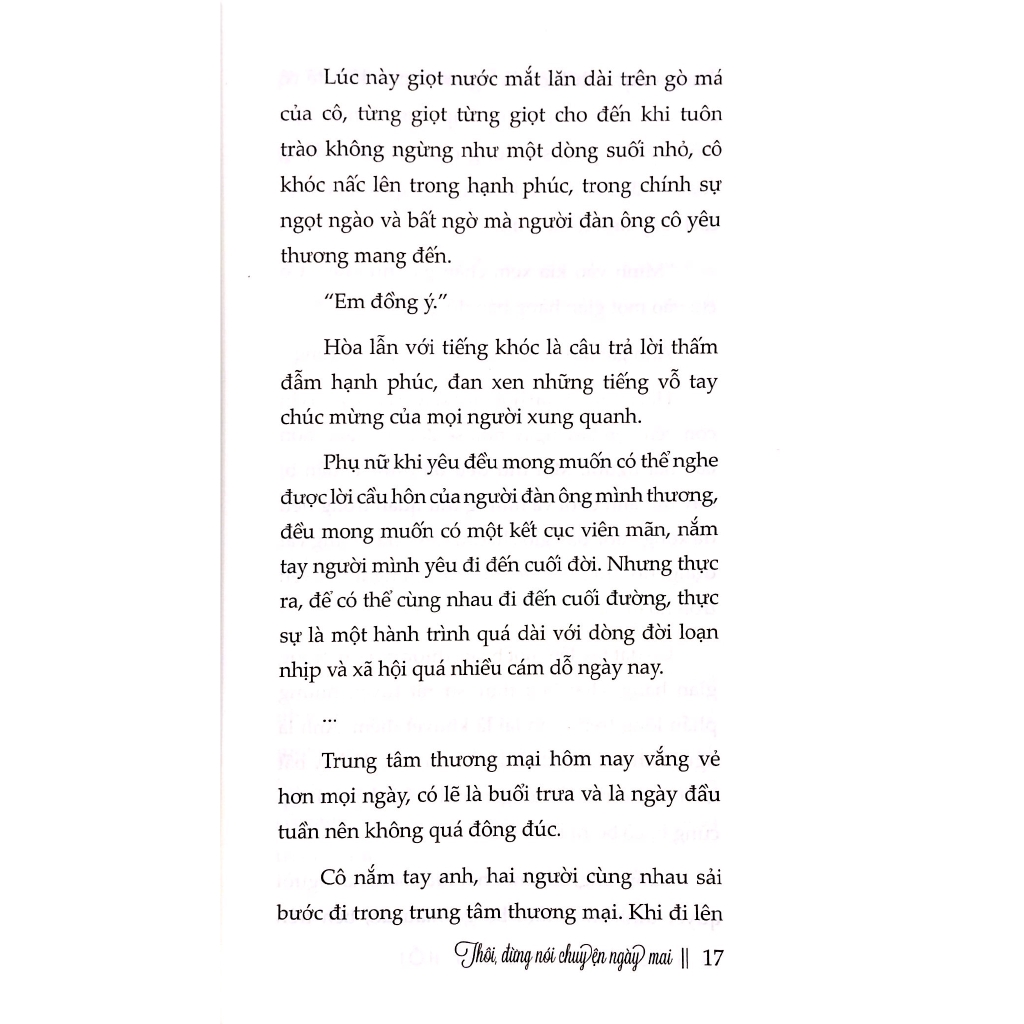 Lúc này giọt nước mắt lăn dài trên gò má của cô, từng giọt từng giọt cho đến khi tuôn trào không ngừng như một dòng suối nhỏ, cô khóc nấc lên trong hạnh phúc, trong chính sự ngọt ngào và bất ngờ mà người đàn ông cô yêu thương mang đến.

"Em đồng ý."

Hòa lẫn với tiếng khóc là câu trả lời thấm đẫm hạnh phúc, đan xen những tiếng vỗ tay chúc mừng của mọi người xung quanh.

Phụ nữ khi yêu đều mong muốn có thể nghe được lời cầu hôn của người đàn ông mình thương, đều mong muốn có một kết cục viên mãn, nắm tay người mình yêu đi đến cuối đời. Nhưng thực ra, để có thể cùng nhau đi đến cuối đường, thực sự là một hành trình quá dài với dòng đời loạn nhịp và xã hội quá nhiều cám dỗ ngày nay.

...

Trung tâm thương mại hôm nay vắng vẻ hơn mọi ngày, có lẽ là buổi trưa và là ngày đầu tuần nên không quá đông đúc.

Cô nắm tay anh, hai người cùng nhau sải bước đi trong trung tâm thương mại. Khi đi lên

Thôi, đừng nói chuyện ngày mai || 17